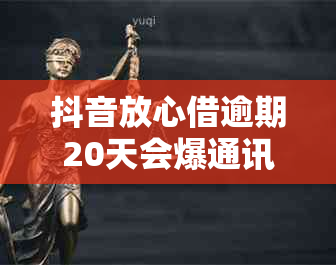 yuqi

抖音放心借逾期20天会爆通讯